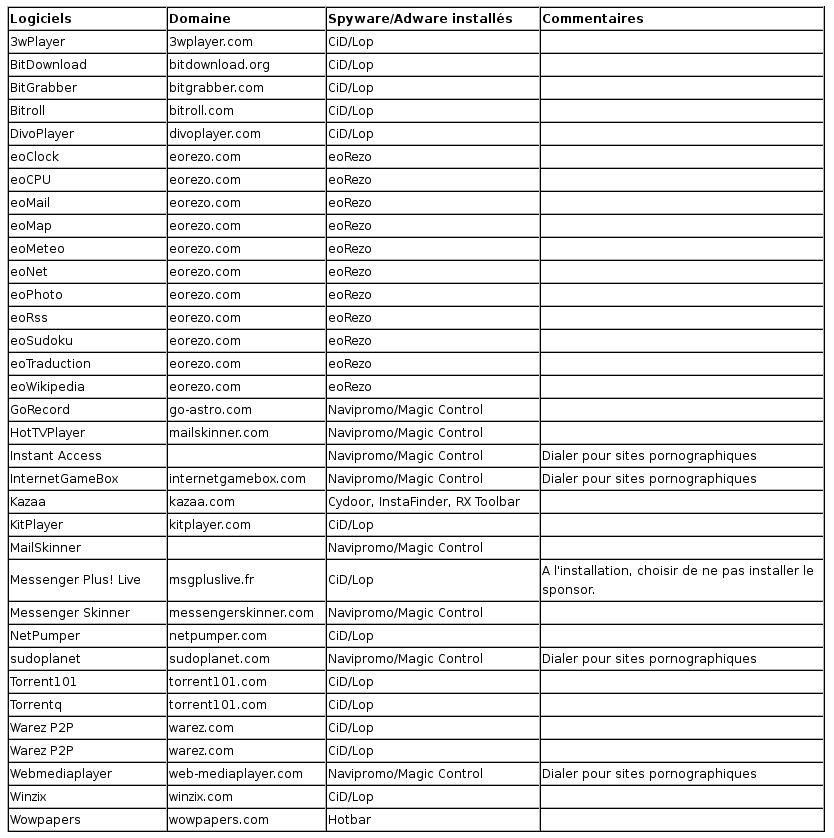 | Logiciels | Domaine | Spyware/Adware installés | Commentaires |
|---|---|---|---|
| 3wPlayer | 3wplayer.com | CiD/Lop | |
| BitDownload | bitdownload.org | CiD/Lop | |
| BitGrabber | bitgrabber.com | CiD/Lop | |
| Bitroll | bitroll.com | CiD/Lop | |
| DivoPlayer | divoplayer.com | CiD/Lop | |
| eoClock | eorezo.com | eoRezo | |
| eoCPU | eorezo.com | eoRezo | |
| eoMail | eorezo.com | eoRezo | |
| eoMap | eorezo.com | eoRezo | |
| eoMeteo | eorezo.com | eoRezo | |
| eoNet | eorezo.com | eoRezo | |
| eoPhoto | eorezo.com | eoRezo | |
| eoRss | eorezo.com | eoRezo | |
| eoSudoku | eorezo.com | eoRezo | |
| eoTraduction | eorezo.com | eoRezo | |
| eoWikipedia | eorezo.com | eoRezo | |
| GoRecord | go-astro.com | Navipromo/Magic Control | |
| HotTVPlayer | mailskinner.com | Navipromo/Magic Control | |
| Instant Access | | Navipromo/Magic Control | Dialer pour sites pornographiques |
| InternetGameBox | internetgamebox.com | Navipromo/Magic Control | Dialer pour sites pornographiques |
| Kazaa | kazaa.com | Cydoor, InstaFinder, RX Toolbar | |
| KitPlayer | kitplayer.com | CiD/Lop | |
| MailSkinner | | Navipromo/Magic Control | |
| Messenger Plus! Live | msgpluslive.fr | CiD/Lop | A l'installation, choisir de ne pas installer le sponsor. |
| Messenger Skinner | messengerskinner.com | Navipromo/Magic Control | |
| NetPumper | netpumper.com | CiD/Lop | |
| sudoplanet | sudoplanet.com | Navipromo/Magic Control | Dialer pour sites pornographiques |
| Torrent101 | torrent101.com | CiD/Lop | |
| Torrentq | torrent101.com | CiD/Lop | |
| Warez P2P | warez.com | CiD/Lop | |
| Warez P2P | warez.com | CiD/Lop | |
| Webmediaplayer | web-mediaplayer.com | Navipromo/Magic Control | Dialer pour sites pornographiques |
| Winzix | winzix.com | CiD/Lop | |
| Wowpapers | wowpapers.com | Hotbar | |